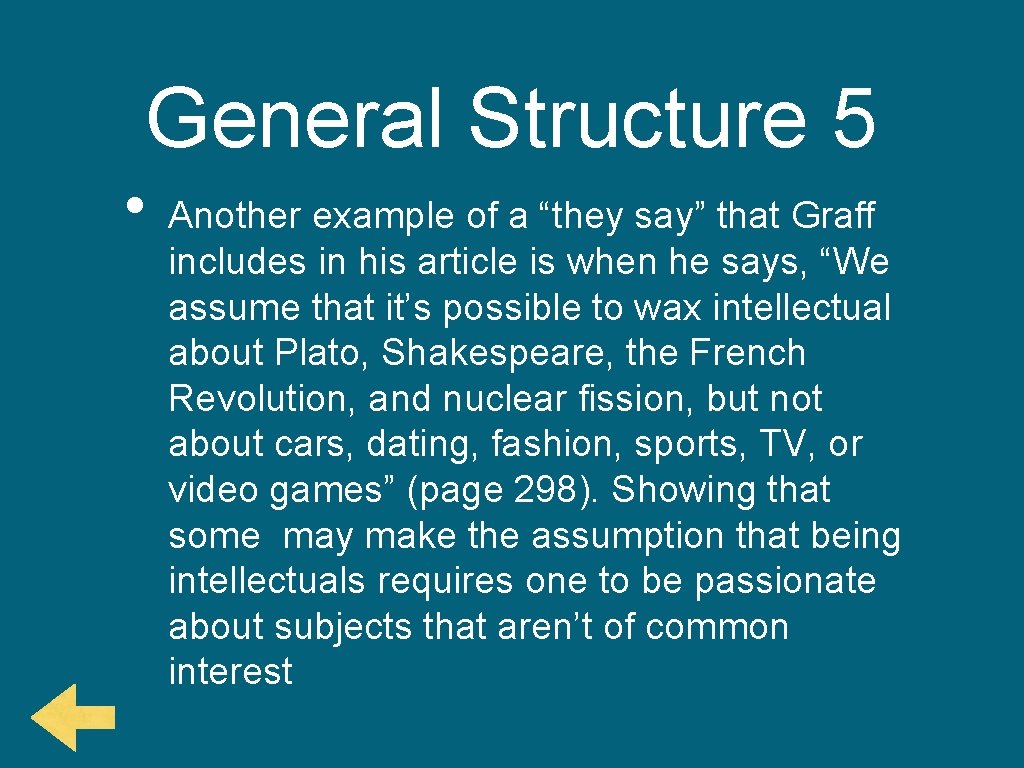 General Structure 5

• Another example of a "they say" that Graff includes in his article is when he says, "We assume that it's possible to wax intellectual about Plato, Shakespeare, the French Revolution, and nuclear fission, but not about cars, dating, fashion, sports, TV, or video games" (page 298). Showing that some may make the assumption that being intellectuals requires one to be passionate about subjects that aren't of common interest